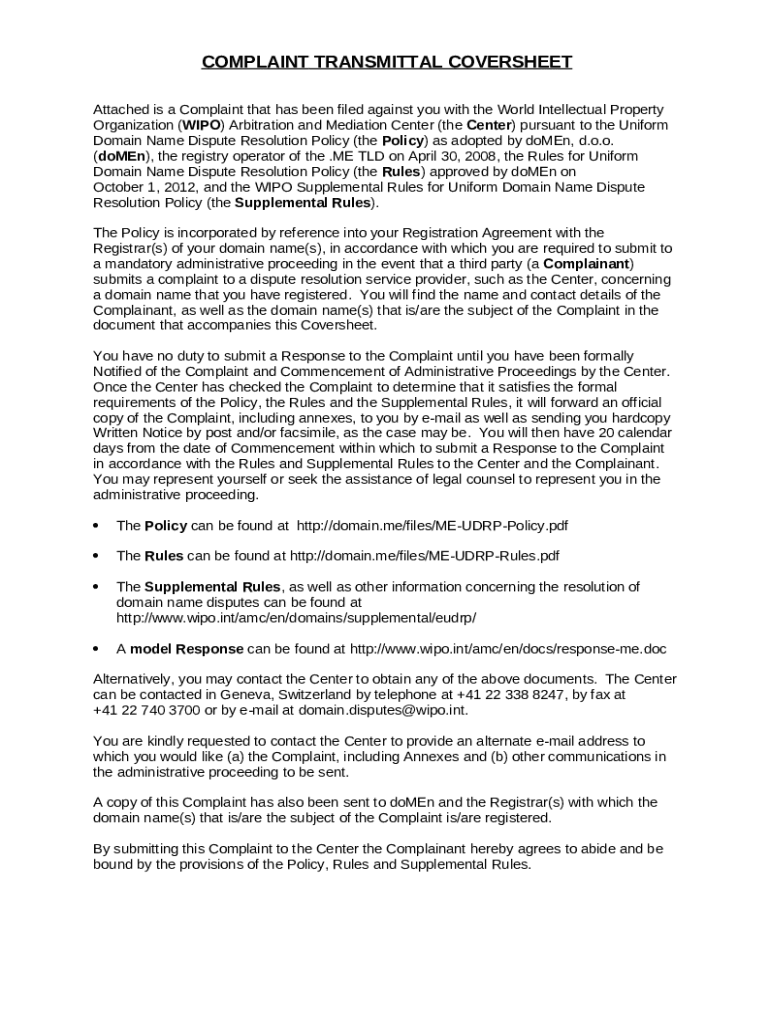 COMPLAINT TRANSMITTAL COVERSHEET

Attached is a Complaint that has been filed against you with the World Intellectual Property Organization (WIPO) Arbitration and Mediation Center (the Center) pursuant to the Uniform Domain Name Dispute Resolution Policy (the Policy) as adopted by doMEn, d.o.o. (doMEn), the registry operator of the .ME TLD on April 30, 2008, the Rules for Uniform Domain Name Dispute Resolution Policy (the Rules) approved by doMEn on October 1, 2012, and the WIPO Supplemental Rules for Uniform Domain Name Dispute Resolution Policy (the Supplemental Rules).

The Policy is incorporated by reference into your Registration Agreement with the Registrar(s) of your domain name(s), in accordance with which you are required to submit to a mandatory administrative proceeding in the event that a third party (a Complainant) submits a complaint to a dispute resolution service provider, such as the Center, concerning a domain name that you have registered. You will find the name and contact details of the Complainant, as well as the domain name(s) that is/are the subject of the Complaint in the document that accompanies this Coversheet.

You have no duty to submit a Response to the Complaint until you have been formally Notified of the Complaint and Commencement of Administrative Proceedings by the Center. Once the Center has checked the Complaint to determine that it satisfies the formal requirements of the Policy, the Rules and the Supplemental Rules, it will forward an official copy of the Complaint, including annexes, to you by e-mail as well as sending you hardcopy Written Notice by post and/or facsimile, as the case may be. You will then have 20 calendar days from the date of Commencement within which to submit a Response to the Complaint in accordance with the Rules and Supplemental Rules to the Center and the Complainant. You may represent yourself or seek the assistance of legal counsel to represent you in the administrative proceeding.

• The Policy can be found at http://domain.me/files/ME-UDRP-Policy.pdf

• The Rules can be found at http://domain.me/files/ME-UDRP-Rules.pdf

• The Supplemental Rules, as well as other information concerning the resolution of domain name disputes can be found at http://www.wipo.int/amc/en/domains/supplemental/eudrp/

• A model Response can be found at http://www.wipo.int/amc/en/docs/response-me.doc

Alternatively, you may contact the Center to obtain any of the above documents. The Center can be contacted in Geneva, Switzerland by telephone at +41 22 338 8247, by fax at +41 22 740 3700 or by e-mail at domain.disputes@wipo.int.

You are kindly requested to contact the Center to provide an alternate e-mail address to which you would like (a) the Complaint, including Annexes and (b) other communications in the administrative proceeding to be sent.

A copy of this Complaint has also been sent to doMEn and the Registrar(s) with which the domain name(s) that is/are the subject of the Complaint is/are registered.

By submitting this Complaint to the Center the Complainant hereby agrees to abide and be bound by the provisions of the Policy, Rules and Supplemental Rules.